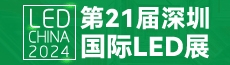 LED
CHINA
2024

第21届深圳
国际LED展